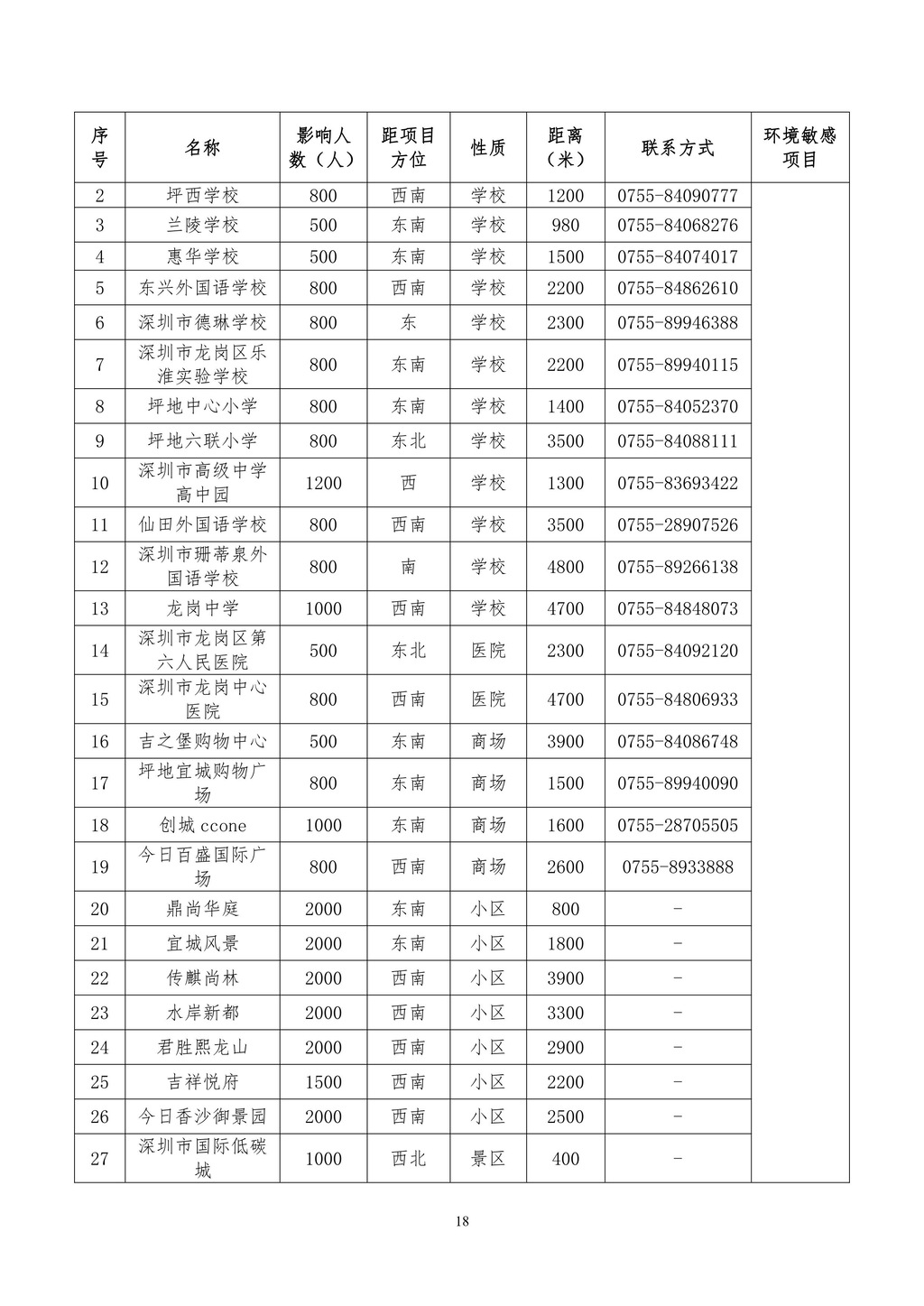 | 序号 | 名称 | 影响人数（人） | 距项目方位 | 性质 | 距离（米） | 联系方式 | 环境敏感项目 |
|---|---|---|---|---|---|---|---|
| 2 | 坪西学校 | 800 | 西南 | 学校 | 1200 | 0755-84090777 | |
| 3 | 兰陵学校 | 500 | 东南 | 学校 | 980 | 0755-84068276 | |
| 4 | 惠华学校 | 500 | 东南 | 学校 | 1500 | 0755-84074017 | |
| 5 | 东兴外国语学校 | 800 | 西南 | 学校 | 2200 | 0755-84862610 | |
| 6 | 深圳市德琳学校 | 800 | 东 | 学校 | 2300 | 0755-89946388 | |
| 7 | 深圳市龙岗区乐淮实验学校 | 800 | 东南 | 学校 | 2200 | 0755-89940115 | |
| 8 | 坪地中心小学 | 800 | 东南 | 学校 | 1400 | 0755-84052370 | |
| 9 | 坪地六联小学 | 800 | 东北 | 学校 | 3500 | 0755-84088111 | |
| 10 | 深圳市高级中学高中园 | 1200 | 西 | 学校 | 1300 | 0755-83693422 | |
| 11 | 仙田外国语学校 | 800 | 西南 | 学校 | 3500 | 0755-28907526 | |
| 12 | 深圳市珊蒂泉外国语学校 | 800 | 南 | 学校 | 4800 | 0755-89266138 | |
| 13 | 龙岗中学 | 1000 | 西南 | 学校 | 4700 | 0755-84848073 | |
| 14 | 深圳市龙岗区第六人民医院 | 500 | 东北 | 医院 | 2300 | 0755-84092120 | |
| 15 | 深圳市龙岗中心医院 | 800 | 西南 | 医院 | 4700 | 0755-84806933 | |
| 16 | 吉之堡购物中心 | 500 | 东南 | 商场 | 3900 | 0755-84086748 | |
| 17 | 坪地宜城购物广场 | 800 | 东南 | 商场 | 1500 | 0755-89940090 | |
| 18 | 创城 ccone | 1000 | 东南 | 商场 | 1600 | 0755-28705505 | |
| 19 | 今日百盛国际广场 | 800 | 西南 | 商场 | 2600 | 0755-8933888 | |
| 20 | 鼎尚华庭 | 2000 | 东南 | 小区 | 800 | - | |
| 21 | 宜城风景 | 2000 | 东南 | 小区 | 1800 | - | |
| 22 | 传麒尚林 | 2000 | 西南 | 小区 | 3900 | - | |
| 23 | 水岸新都 | 2000 | 西南 | 小区 | 3300 | - | |
| 24 | 君胜熙龙山 | 2000 | 西南 | 小区 | 2900 | - | |
| 25 | 吉祥悦府 | 1500 | 西南 | 小区 | 2200 | - | |
| 26 | 今日香沙御景园 | 2000 | 西南 | 小区 | 2500 | - | |
| 27 | 深圳市国际低碳城 | 1000 | 西北 | 景区 | 400 | - | |

18